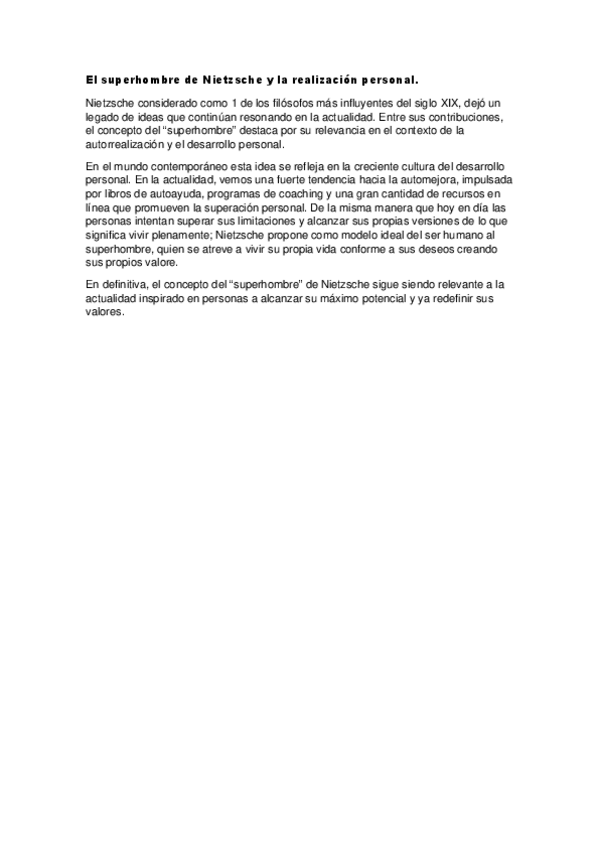 El superhombre de Nietzsche y la realización personal.

Nietzsche considerado como 1 de los filósofos más influyentes del siglo XIX, dejó un legado de ideas que continúan resonando en la actualidad. Entre sus contribuciones, el concepto del “superhombre” destaca por su relevancia en el contexto de la autorrealización y el desarrollo personal.

En el mundo contemporáneo esta idea se refleja en la creciente cultura del desarrollo personal. En la actualidad, vemos una fuerte tendencia hacia la automejora, impulsada por libros de autoayuda, programas de coaching y una gran cantidad de recursos en línea que promueven la superación personal. De la misma manera que hoy en día las personas intentan superar sus limitaciones y alcanzar sus propias versiones de lo que significa vivir plenamente; Nietzsche propone como modelo ideal del ser humano al superhombre, quien se atreve a vivir su propia vida conforme a sus deseos creando sus propios valore.

En definitiva, el concepto del “superhombre” de Nietzsche sigue siendo relevante a la actualidad inspirado en personas a alcanzar su máximo potencial y ya redefinir sus valores.